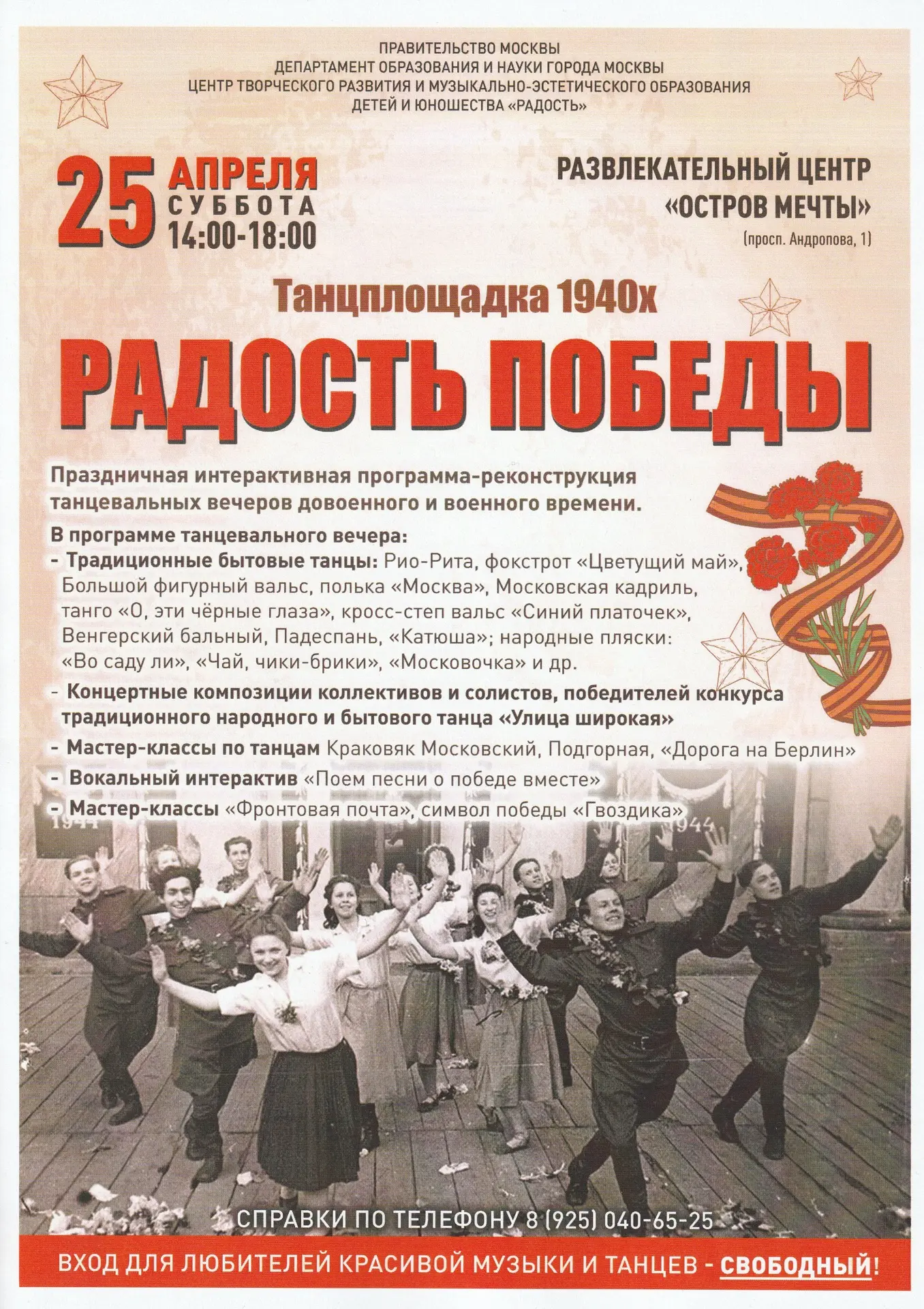 ПРАВИТЕЛЬСТВО МОСКВЫ
ДЕПАРТАМЕНТ ОБРАЗОВАНИЯ И НАУКИ ГОРОДА МОСКВЫ
ЦЕНТР ТВОРЧЕСКОГО РАЗВИТИЯ И МУЗЫКАЛЬНО-ЭСТЕТИЧЕСКОГО ОБРАЗОВАНИЯ
ДЕТЕЙ И ЮНОШЕСТВА «РАДОСТЬ»

25 АПРЕЛЯ
СУББОТА
14:00-18:00

РАЗВЛЕКАТЕЛЬНЫЙ ЦЕНТР
«ОСТРОВ МЕЧТЫ»
(просп. Андропова, 1)

Танцплощадка 1940х

РАДОСТЬ ПОБЕДЫ

Праздничная интерактивная программа-реконструкция танцевальных вечеров довоенного и военного времени.

В программе танцевального вечера:
- Традиционные бытовые танцы: Рио-Рита, фокстрот «Цветущий май», Большой фигурный вальс, полька «Москва», Московская кадриль, танго «О, эти чёрные глаза», кросс-степ вальс «Синий платочек», Венгерский бальный, Падеспань, «Катюша»; народные пляски: «Во саду ли», «Чай, чики-брики», «Московочка» и др.
- Концертные композиции коллективов и солистов, победителей конкурса традиционного народного и бытового танца «Улица широкая»
- Мастер-классы по танцам Краковяк Московский, Подгорная, «Дорога на Берлин»
- Вокальный интерактив «Поем песни о победе вместе»
- Мастер-классы «Фронтовая почта», символ победы «Гвоздика»

1944
1944

СПРАВКИ ПО ТЕЛЕФОНУ 8 (925) 040-65-25

ВХОД ДЛЯ ЛЮБИТЕЛЕЙ КРАСИВОЙ МУЗЫКИ И ТАНЦЕВ - СВОБОДНЫЙ!